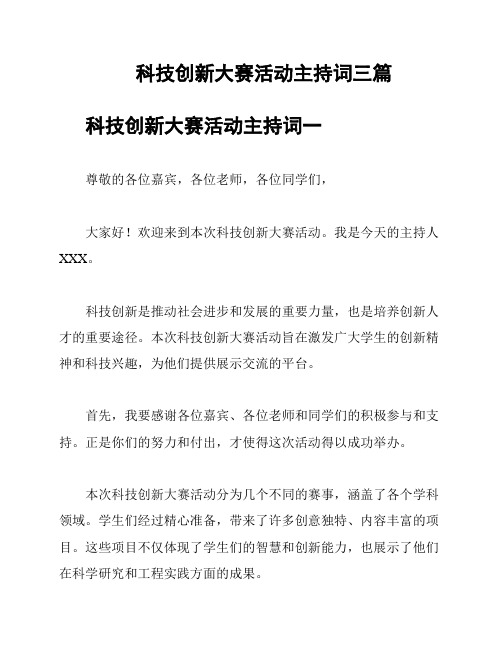 科技创新大赛活动主持词三篇

科技创新大赛活动主持词一

尊敬的各位嘉宾，各位老师，各位同学们，

大家好！欢迎来到本次科技创新大赛活动。我是今天的主持人XXX。

科技创新是推动社会进步和发展的重要力量，也是培养创新人才的重要途径。本次科技创新大赛活动旨在激发广大学生的创新精神和科技兴趣，为他们提供展示交流的平台。

首先，我要感谢各位嘉宾、各位老师和同学们的积极参与和支持。正是你们的努力和付出，才使得这次活动得以成功举办。

本次科技创新大赛活动分为几个不同的赛事，涵盖了各个学科领域。学生们经过精心准备，带来了许多创意独特、内容丰富的项目。这些项目不仅体现了学生们的智慧和创新能力，也展示了他们在科学研究和工程实践方面的成果。